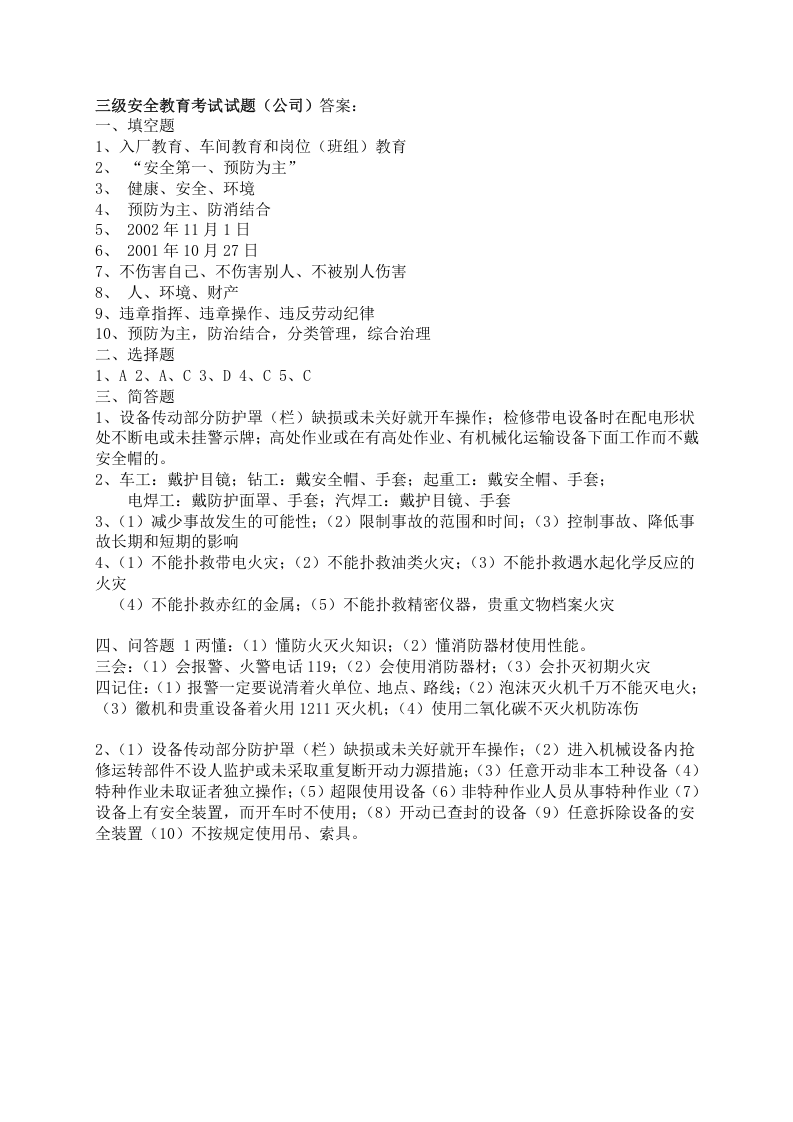 三级安全教育考试试题（公司）答案：
一、填空题
1、入厂教育、车间教育和岗位（班组）教育
2、“安全第一、预防为主”
3、健康、安全、环境
4、预防为主、防消结合
5、2002年11月1日
6、2001年10月27日
7、不伤害自己、不伤害别人、不被别人伤害
8、人、环境、财产
9、违章指挥、违章操作、违反劳动纪律
10、预防为主，防治结合，分类管理，综合治理
二、选择题
1、A 2、A、C 3、D 4、C 5、C
三、简答题
1、设备传动部分防护罩（栏）缺损或未关好就开车操作；检修带电设备时在配电形状处不断电或未挂警示牌；高处作业或在有高处作业、有机械化运输设备下面工作而不戴安全帽的。
2、车工：戴护目镜；钻工：戴安全帽、手套；起重工：戴安全帽、手套；
电焊工：戴防护面罩、手套；汽焊工：戴护目镜、手套
3、（1）减少事故发生的可能性；（2）限制事故的范围和时间；（3）控制事故、降低事故长期和短期的影响
4、（1）不能扑救带电火灾；（2）不能扑救油类火灾；（3）不能扑救遇水起化学反应的火灾
（4）不能扑救赤红的金属；（5）不能扑救精密仪器，贵重文物档案火灾

四、问答题 1两懂：（1）懂防火灭火知识；（2）懂消防器材使用性能。
三会：（1）会报警、火警电话119；（2）会使用消防器材；（3）会扑灭初期火灾
四记住：（1）报警一定要说清着火单位、地点、路线；（2）泡沫灭火机千万不能灭电火；（3）徽机和贵重设备着火用1211灭火机；（4）使用二氧化碳不灭火机防冻伤

2、（1）设备传动部分防护罩（栏）缺损或未关好就开车操作；（2）进入机械设备内抢修运转部件不设人监护或未采取重复断开动力源措施；（3）任意开动非本工种设备（4）特种作业未取证者独立操作；（5）超限使用设备（6）非特种作业人员从事特种作业（7）设备上有安全装置，而开车时不使用；（8）开动已查封的设备（9）任意拆除设备的安全装置（10）不按规定使用吊、索具。